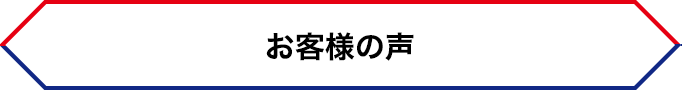 お客様の声